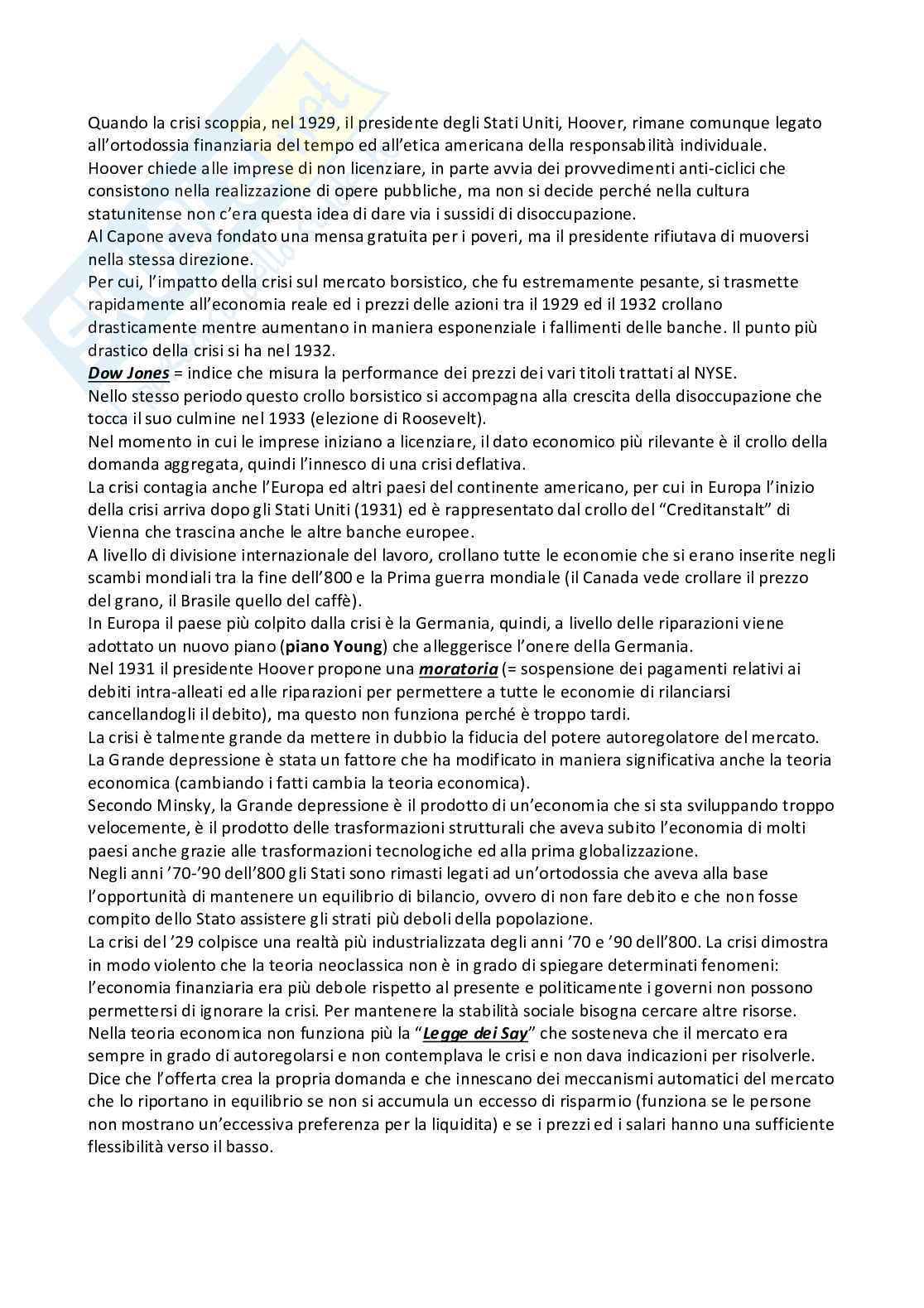 Quando la crisi scoppia, nel 1929, il presidente degli Stati Uniti, Hoover, rimane comunque legato all'ortodossia finanziaria del tempo ed all'etica americana della responsabilità individuale.
Hoover chiede alle imprese di non licenziare, in parte avvia dei provvedimenti anti-ciclici che consistono nella realizzazione di opere pubbliche, ma non si decide perché nella cultura statunitense non c'era questa idea di dare via i sussidi di disoccupazione.
Al Capone aveva fondato una mensa gratuita per i poveri, ma il presidente rifiutava di muoversi nella stessa direzione.
Per cui, l'impatto della crisi sul mercato borsistico, che fu estremamente pesante, si trasmette rapidamente all'economia reale ed i prezzi delle azioni tra il 1929 ed il 1932 crollano drasticamente mentre aumentano in maniera esponenziale i fallimenti delle banche. Il punto più drastico della crisi si ha nel 1932.
Dow Jones = indice che misura la performance dei prezzi dei vari titoli trattati al NYSE.
Nello stesso periodo questo crollo borsistico si accompagna alla crescita della disoccupazione che tocca il suo culmine nel 1933 (elezione di Roosevelt).
Nel momento in cui le imprese iniziano a licenziare, il dato economico più rilevante è il crollo della domanda aggregata, quindi l'innesco di una crisi deflativa.
La crisi contagia anche l'Europa ed altri paesi del continente americano, per cui in Europa l'inizio della crisi arriva dopo gli Stati Uniti (1931) ed è rappresentato dal crollo del "Creditanstalt" di Vienna che trascina anche le altre banche europee.
A livello di divisione internazionale del lavoro, crollano tutte le economie che si erano inserite negli scambi mondiali tra la fine dell'800 e la Prima guerra mondiale (il Canada vede crollare il prezzo del grano, il Brasile quello del caffè).
In Europa il paese più colpito dalla crisi è la Germania, quindi, a livello delle riparazioni viene adottato un nuovo piano (piano Young) che alleggerisce l'onere della Germania.
Nel 1931 il presidente Hoover propone una moratoria (= sospensione dei pagamenti relativi ai debiti intra-alleati ed alle riparazioni per permettere a tutte le economie di rilanciarsi cancellandogli il debito), ma questo non funziona perché è troppo tardi.
La crisi è talmente grande da mettere in dubbio la fiducia del potere autoregolatore del mercato.
La Grande depressione è stata un fattore che ha modificato in maniera significativa anche la teoria economica (cambiando i fatti cambia la teoria economica).
Secondo Minsky, la Grande depressione è il prodotto di un'economia che si sta sviluppando troppo velocemente, è il prodotto delle trasformazioni strutturali che aveva subito l'economia di molti paesi anche grazie alle trasformazioni tecnologiche ed alla prima globalizzazione.
Negli anni '70-'90 dell'800 gli Stati sono rimasti legati ad un'ortodossia che aveva alla base l'opportunità di mantenere un equilibrio di bilancio, ovvero di non fare debito e che non fosse compito dello Stato assistere gli strati più deboli della popolazione.
La crisi del '29 colpisce una realtà più industrializzata degli anni '70 e '90 dell'800. La crisi dimostra in modo violento che la teoria neoclassica non è in grado di spiegare determinati fenomeni: l'economia finanziaria era più debole rispetto al presente e politicamente i governi non possono permettersi di ignorare la crisi. Per mantenere la stabilità sociale bisogna cercare altre risorse.
Nella teoria economica non funziona più la "Legge dei Say" che sosteneva che il mercato era sempre in grado di autoregolarsi e non contemplava le crisi e non dava indicazioni per risolverle.
Dice che l'offerta crea la propria domanda e che innescano dei meccanismi automatici del mercato che lo riportano in equilibrio se non si accumula un eccesso di risparmio (funziona se le persone non mostrano un'eccessiva preferenza per la liquidita) e se i prezzi ed i salari hanno una sufficiente flessibilità verso il basso.